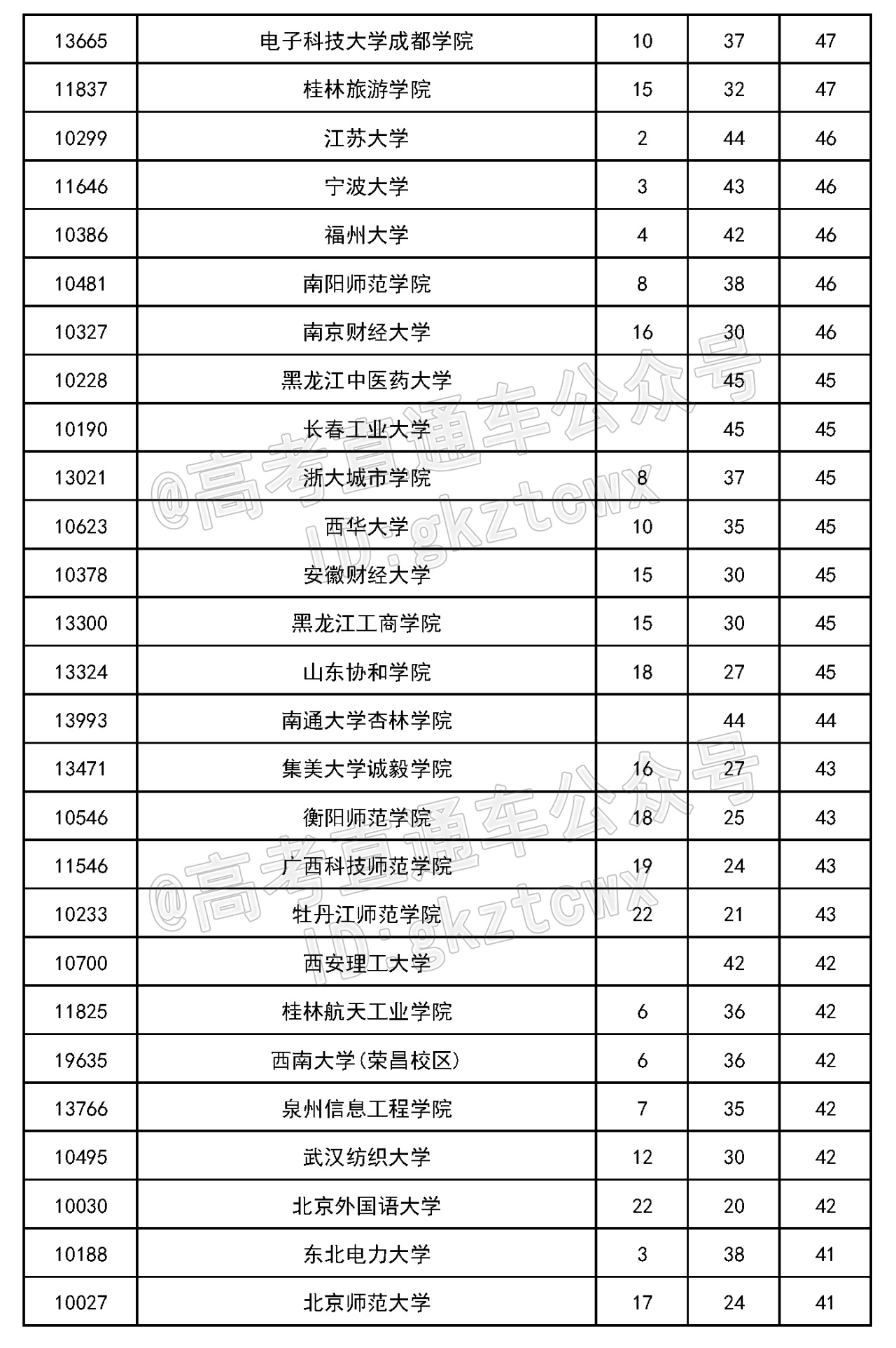 | 13665 | 电子科技大学成都学院 | 10 | 37 | 47 |
|---|---|---|---|---|
| 11837 | 桂林旅游学院 | 15 | 32 | 47 |
| 10299 | 江苏大学 | 2 | 44 | 46 |
| 11646 | 宁波大学 | 3 | 43 | 46 |
| 10386 | 福州大学 | 4 | 42 | 46 |
| 10481 | 南阳师范学院 | 8 | 38 | 46 |
| 10327 | 南京财经大学 | 16 | 30 | 46 |
| 10228 | 黑龙江中医药大学 |  | 45 | 45 |
| 10190 | 长春工业大学 |  | 45 | 45 |
| 13021 | 浙大城市学院 | 8 | 37 | 45 |
| 10623 | 西华大学 | 10 | 35 | 45 |
| 10378 | 安徽财经大学 | 15 | 30 | 45 |
| 13300 | 黑龙江工商学院 | 15 | 30 | 45 |
| 13324 | 山东协和学院 | 18 | 27 | 45 |
| 13993 | 南通大学杏林学院 |  | 44 | 44 |
| 13471 | 集美大学诚毅学院 | 16 | 27 | 43 |
| 10546 | 衡阳师范学院 | 18 | 25 | 43 |
| 11546 | 广西科技师范学院 | 19 | 24 | 43 |
| 10233 | 牡丹江师范学院 | 22 | 21 | 43 |
| 10700 | 西安理工大学 |  | 42 | 42 |
| 11825 | 桂林航天工业学院 | 6 | 36 | 42 |
| 19635 | 西南大学(荣昌校区) | 6 | 36 | 42 |
| 13766 | 泉州信息工程学院 | 7 | 35 | 42 |
| 10495 | 武汉纺织大学 | 12 | 30 | 42 |
| 10030 | 北京外国语大学 | 22 | 20 | 42 |
| 10188 | 东北电力大学 | 3 | 38 | 41 |
| 10027 | 北京师范大学 | 17 | 24 | 41 |

@高考直通车公众号 ID:gkztcwx

@高考直通车公众号 ID:gkztcwx